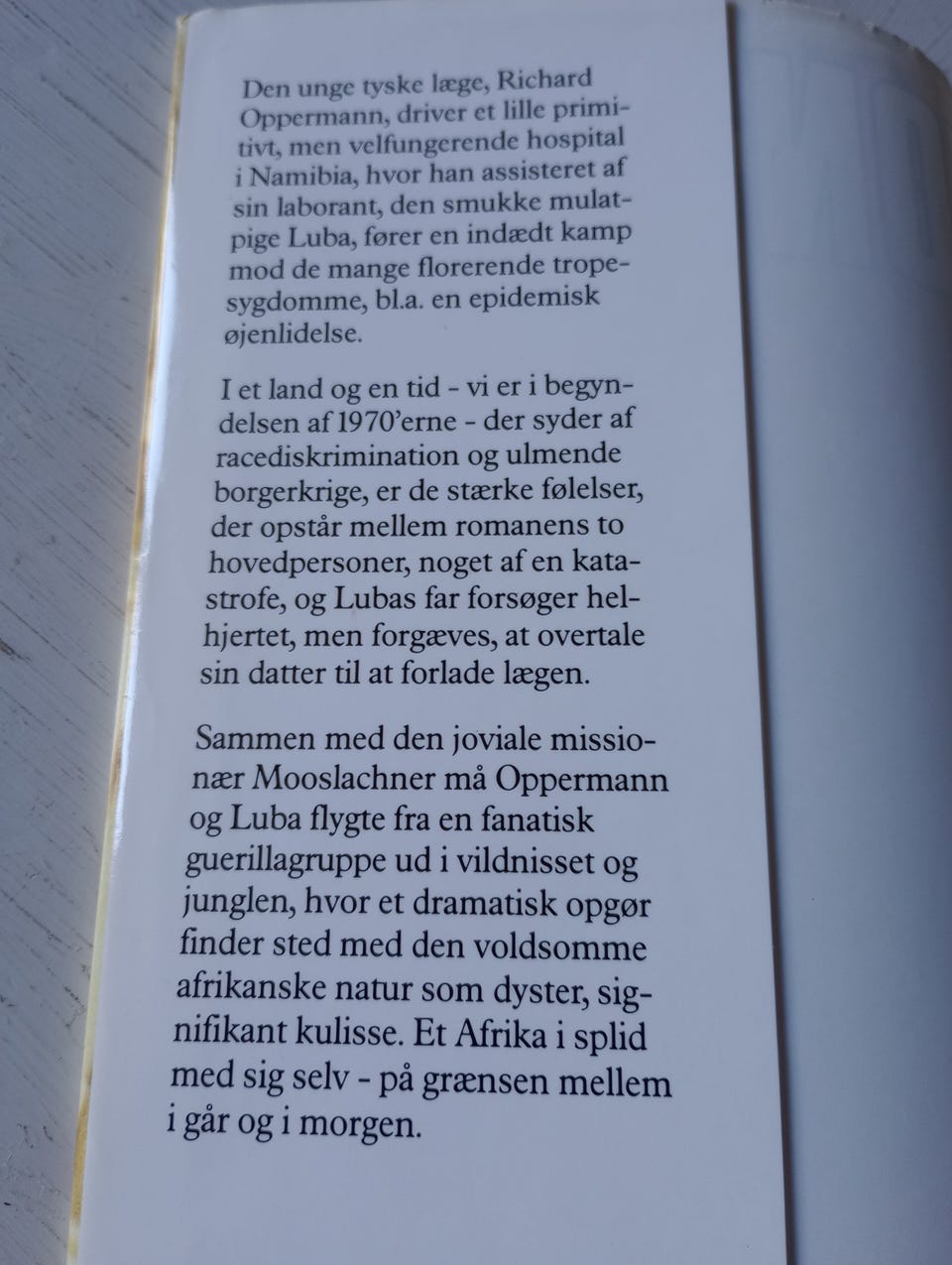 Den unge tyske læge, Richard Oppermann, driver et lille primitivt, men velfungerende hospital i Namibia, hvor han assisteret af sin laborant, den smukke mulatpige Luba, fører en indædt kamp mod de mange florerende tropesygdomme, bl.a. en epidemisk øjenlidelse.

I et land og en tid - vi er i begyndelsen af 1970'erne - der syder af racediskrimination og ulmende borgerkrige, er de stærke følelser, der opstår mellem romanens to hovedpersoner, noget af en katastrofe, og Lubas far forsøger helhjertet, men forgæves, at overtale sin datter til at forlade lægen.

Sammen med den joviale missionær Mooslachner må Oppermann og Luba flygte fra en fanatisk guerillagruppe ud i vildnisset og junglen, hvor et dramatisk opgør finder sted med den voldsomme afrikanske natur som dyster, signifikant kulisse. Et Afrika i splid med sig selv - på grænsen mellem i går og i morgen.